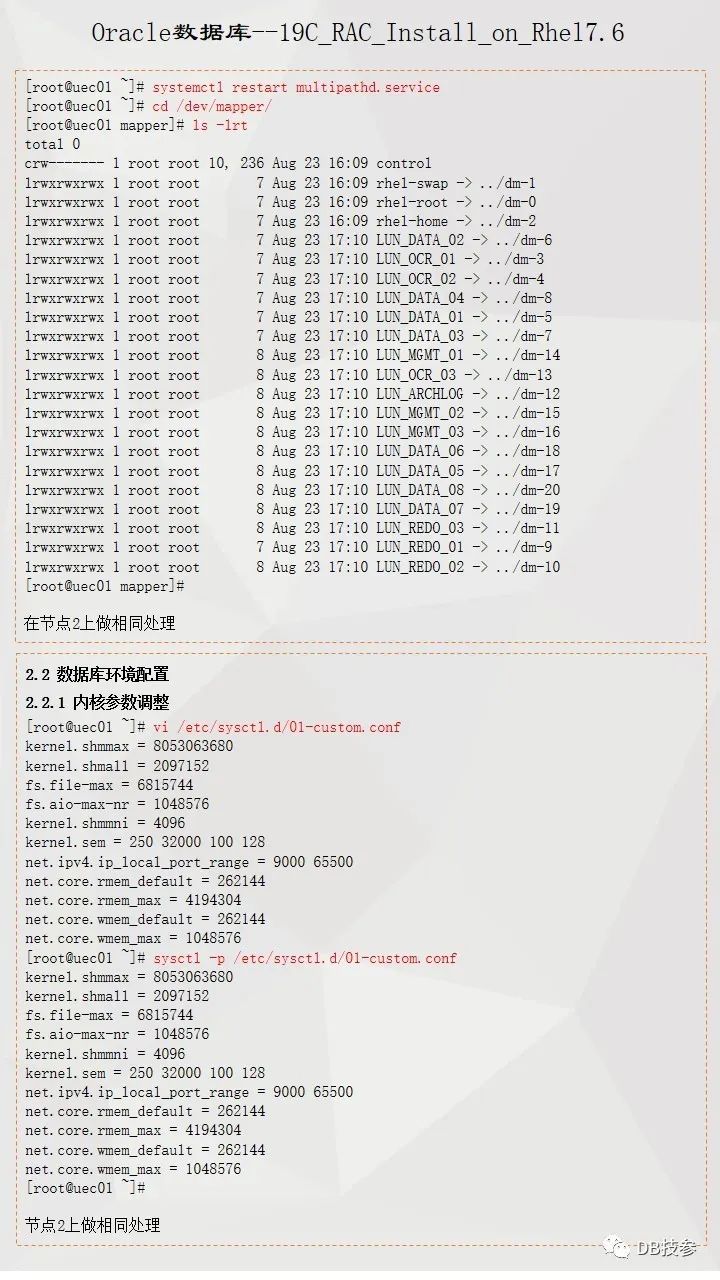 Oracle数据库--19C_RAC_Install_on_Rhel7.6

[root@uec01 ~]# systemctl restart multipathd.service
[root@uec01 ~]# cd /dev/mapper/
[root@uec01 mapper]# ls -lrt
total 0
crw------- 1 root root 10, 236 Aug 23 16:09 control
lrwxrwxrwx 1 root root 7 Aug 23 16:09 rhel-swap -> ../dm-1
lrwxrwxrwx 1 root root 7 Aug 23 16:09 rhel-root -> ../dm-0
lrwxrwxrwx 1 root root 7 Aug 23 16:09 rhel-home -> ../dm-2
lrwxrwxrwx 1 root root 7 Aug 23 17:10 LUN_DATA_02 -> ../dm-6
lrwxrwxrwx 1 root root 7 Aug 23 17:10 LUN_OCR_01 -> ../dm-3
lrwxrwxrwx 1 root root 7 Aug 23 17:10 LUN_OCR_02 -> ../dm-4
lrwxrwxrwx 1 root root 7 Aug 23 17:10 LUN_DATA_04 -> ../dm-8
lrwxrwxrwx 1 root root 7 Aug 23 17:10 LUN_DATA_01 -> ../dm-5
lrwxrwxrwx 1 root root 7 Aug 23 17:10 LUN_DATA_03 -> ../dm-7
lrwxrwxrwx 1 root root 8 Aug 23 17:10 LUN_MGMT_01 -> ../dm-14
lrwxrwxrwx 1 root root 8 Aug 23 17:10 LUN_OCR_03 -> ../dm-13
lrwxrwxrwx 1 root root 8 Aug 23 17:10 LUN_ARCHLOG -> ../dm-12
lrwxrwxrwx 1 root root 8 Aug 23 17:10 LUN_MGMT_02 -> ../dm-15
lrwxrwxrwx 1 root root 8 Aug 23 17:10 LUN_MGMT_03 -> ../dm-16
lrwxrwxrwx 1 root root 8 Aug 23 17:10 LUN_DATA_06 -> ../dm-18
lrwxrwxrwx 1 root root 8 Aug 23 17:10 LUN_DATA_05 -> ../dm-17
lrwxrwxrwx 1 root root 8 Aug 23 17:10 LUN_DATA_08 -> ../dm-20
lrwxrwxrwx 1 root root 8 Aug 23 17:10 LUN_DATA_07 -> ../dm-19
lrwxrwxrwx 1 root root 8 Aug 23 17:10 LUN_REDO_03 -> ../dm-11
lrwxrwxrwx 1 root root 7 Aug 23 17:10 LUN_REDO_01 -> ../dm-9
lrwxrwxrwx 1 root root 8 Aug 23 17:10 LUN_REDO_02 -> ../dm-10
[root@uec01 mapper]#

在节点2上做相同处理

2.2 数据库环境配置

2.2.1 内核参数调整

[root@uec01 ~]# vi /etc/sysctl.d/01-custom.conf
kernel.shmmax = 8053063680
kernel.shmall = 2097152
fs.file-max = 6815744
fs.aio-max-nr = 1048576
kernel.shmmni = 4096
kernel.sem = 250 32000 100 128
net.ipv4.ip_local_port_range = 9000 65500
net.core.rmem_default = 262144
net.core.rmem_max = 4194304
net.core.wmem_default = 262144
net.core.wmem_max = 1048576
[root@uec01 ~]# sysctl -p /etc/sysctl.d/01-custom.conf
kernel.shmmax = 8053063680
kernel.shmall = 2097152
fs.file-max = 6815744
fs.aio-max-nr = 1048576
kernel.shmmni = 4096
kernel.sem = 250 32000 100 128
net.ipv4.ip_local_port_range = 9000 65500
net.core.rmem_default = 262144
net.core.rmem_max = 4194304
net.core.wmem_default = 262144
net.core.wmem_max = 1048576
[root@uec01 ~]#

节点2上做相同处理

DB技参